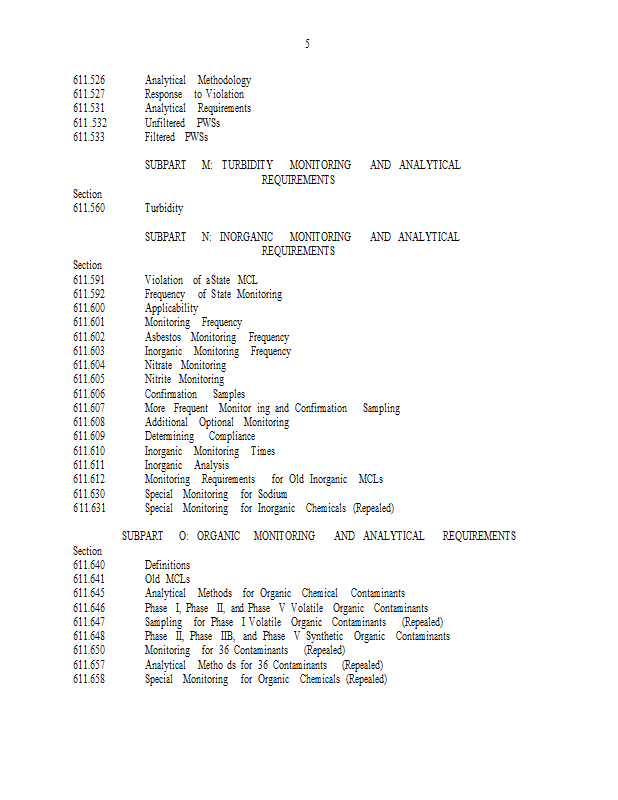 5

611.526 Analytical Methodology
611.527 Response to Violation
611.531 Analytical Requirements
611.532 Unfiltered PWSs
611.533 Filtered PWSs

SUBPART M: TURBIDITY MONITORING AND ANALYTICAL REQUIREMENTS

Section
611.560 Turbidity

SUBPART N: INORGANIC MONITORING AND ANALYTICAL REQUIREMENTS

Section
611.591 Violation of aState MCL
611.592 Frequency of State Monitoring
611.600 Applicability
611.601 Monitoring Frequency
611.602 Asbestos Monitoring Frequency
611.603 Inorganic Monitoring Frequency
611.604 Nitrate Monitoring
611.605 Nitrite Monitoring
611.606 Confirmation Samples
611.607 More Frequent Monitor ing and Confirmation Sampling
611.608 Additional Optional Monitoring
611.609 Determining Compliance
611.610 Inorganic Monitoring Times
611.611 Inorganic Analysis
611.612 Monitoring Requirements for Old Inorganic MCLs
611.630 Special Monitoring for Sodium
611.631 Special Monitoring for Inorganic Chemicals (Repealed)

SUBPART O: ORGANIC MONITORING AND ANALYTICAL REQUIREMENTS

Section
611.640 Definitions
611.641 Old MCLs
611.645 Analytical Methods for Organic Chemical Contaminants
611.646 Phase I, Phase II, and Phase V Volatile Organic Contaminants
611.647 Sampling for Phase I Volatile Organic Contaminants (Repealed)
611.648 Phase II, Phase IIB, and Phase V Synthetic Organic Contaminants
611.650 Monitoring for 36 Contaminants (Repealed)
611.657 Analytical Metho ds for 36 Contaminants (Repealed)
611.658 Special Monitoring for Organic Chemicals (Repealed)